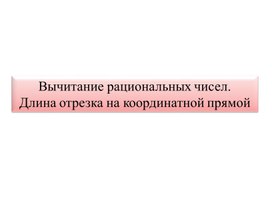 Вычитание рациональных чисел.
Длина отрезка на координатной прямой